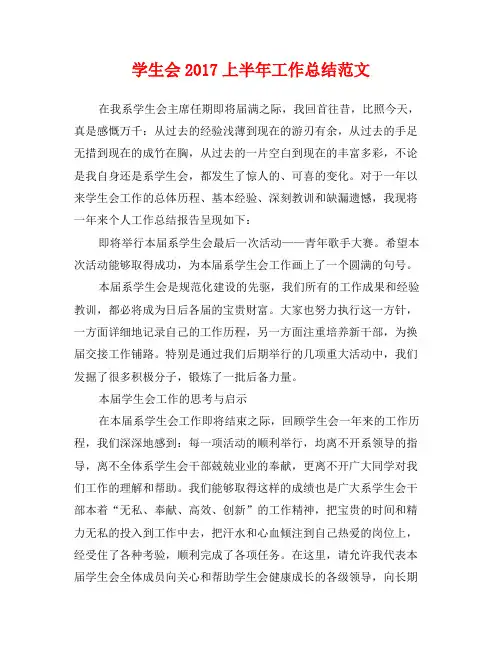 学生会 2017 上半年工作总结范文

在我系学生会主席任期即将届满之际，我回首往昔，比照今天，真是感慨万千：从过去的经验浅薄到现在的游刃有余，从过去的手足无措到现在的成竹在胸，从过去的一片空白到现在的丰富多彩，不论是我自身还是系学生会，都发生了惊人的、可喜的变化。对于一年以来学生会工作的总体历程、基本经验、深刻教训和缺漏遗憾，我现将一年来个人工作总结报告呈现如下：

即将举行本届系学生会最后一次活动——青年歌手大赛。希望本次活动能够取得成功，为本届系学生会工作画上了一个圆满的句号。

本届系学生会是规范化建设的先驱，我们所有的工作成果和经验教训，都必将成为日后各届的宝贵财富。大家也努力执行这一方针，一方面详细地记录自己的工作历程，另一方面注重培养新干部，为换届交接工作铺路。特别是通过我们后期举行的几项重大活动中，我们发掘了很多积极分子，锻炼了一批后备力量。

本届学生会工作的思考与启示

在本届系学生会工作即将结束之际，回顾学生会一年来的工作历程，我们深深地感到：每一项活动的顺利举行，均离不开系领导的指导，离不全体系学生会干部兢兢业业的奉献，更离不开广大同学对我们工作的理解和帮助。我们能够取得这样的成绩也是广大系学生会干部本着“无私、奉献、高效、创新”的工作精神，把宝贵的时间和精力无私的投入到工作中去，把汗水和心血倾注到自己热爱的岗位上，经受住了各种考验，顺利完成了各项任务。在这里，请允许我代表本届学生会全体成员向关心和帮助学生会健康成长的各级领导，向长期